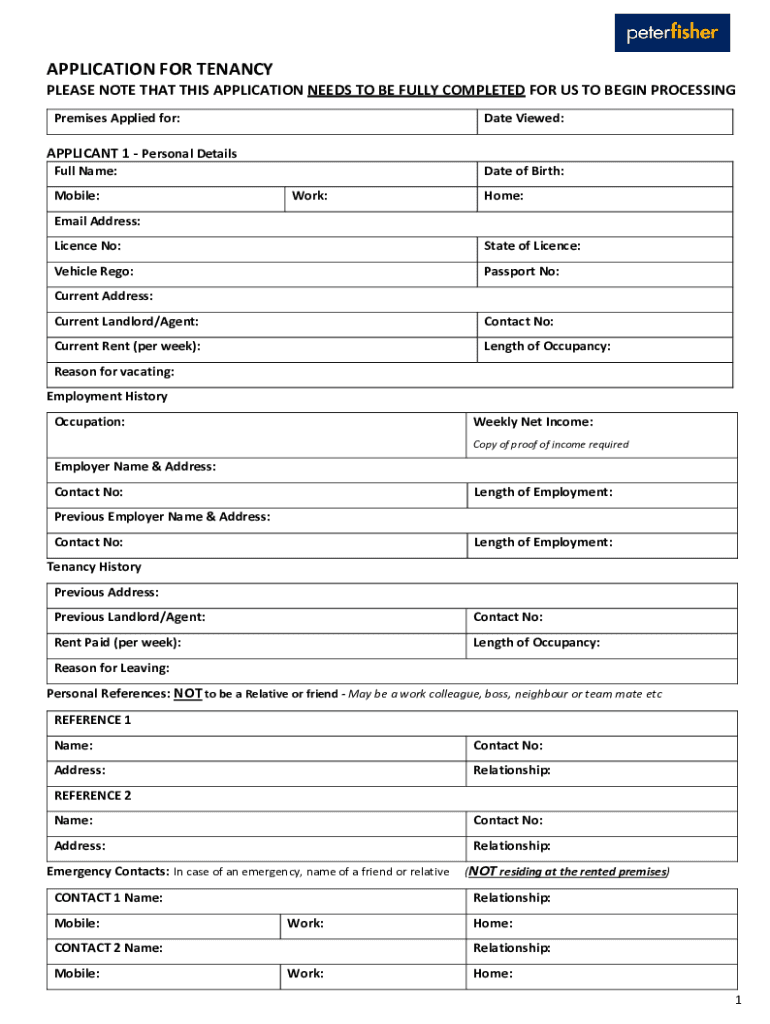 peterfisher

APPLICATION FOR TENANCY
PLEASE NOTE THAT THIS APPLICATION NEEDS TO BE FULLY COMPLETED FOR US TO BEGIN PROCESSING

| Premises Applied for: | Date Viewed: |
|---|---|

APPLICANT 1 - Personal Details

| Full Name: | | Date of Birth: |
|---|---|---|
| Mobile: | Work: | Home: |
| Email Address: | | |
| Licence No: | | State of Licence: |
| Vehicle Rego: | | Passport No: |
| Current Address: | | |
| Current Landlord/Agent: | | Contact No: |
| Current Rent (per week): | | Length of Occupancy: |
| Reason for vacating: | | |

Employment History

| Occupation: | Weekly Net Income: Copy of proof of income required |
|---|---|
| Employer Name & Address: | |
| Contact No: | Length of Employment: |
| Previous Employer Name & Address: | |
| Contact No: | Length of Employment: |

Tenancy History

| Previous Address: | |
|---|---|
| Previous Landlord/Agent: | Contact No: |
| Rent Paid (per week): | Length of Occupancy: |
| Reason for Leaving: | |

Personal References: NOT to be a Relative or friend - May be a work colleague, boss, neighbour or team mate etc

| REFERENCE 1 | |
|---|---|
| Name: | Contact No: |
| Address: | Relationship: |
| REFERENCE 2 | |
| Name: | Contact No: |
| Address: | Relationship: |

Emergency Contacts: In case of an emergency, name of a friend or relative (NOT residing at the rented premises)

| CONTACT 1 Name: | | Relationship: |
|---|---|---|
| Mobile: | Work: | Home: |
| CONTACT 2 Name: | | Relationship: |
| Mobile: | Work: | Home: |

1